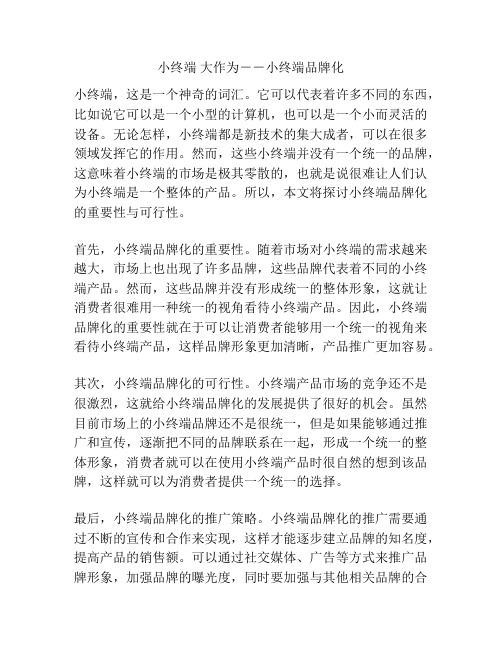 小终端 大作为——小终端品牌化

小终端，这是一个神奇的词汇。它可以代表着许多不同的东西，比如说它可以是一个小型的计算机，也可以是一个小而灵活的设备。无论怎样，小终端都是新技术的集大成者，可以在很多领域发挥它的作用。然而，这些小终端并没有一个统一的品牌，这意味着小终端的市场是极其零散的，也就是说很难让人们认为小终端是一个整体的产品。所以，本文将探讨小终端品牌化的重要性与可行性。

首先，小终端品牌化的重要性。随着市场对小终端的需求越来越大，市场上也出现了许多品牌，这些品牌代表着不同的小终端产品。然而，这些品牌并没有形成统一的整体形象，这就让消费者很难用一种统一的视角看待小终端产品。因此，小终端品牌化的重要性就在于可以让消费者能够用一个统一的视角来看待小终端产品，这样品牌形象更加清晰，产品推广更加容易。

其次，小终端品牌化的可行性。小终端产品市场的竞争还不是很激烈，这就给小终端品牌化的发展提供了很好的机会。虽然目前市场上的小终端品牌还不是很统一，但是如果能够通过推广和宣传，逐渐把不同的品牌联系在一起，形成一个统一的整体形象，消费者就可以在使用小终端产品时很自然的想到该品牌，这样就可以为消费者提供一个统一的选择。

最后，小终端品牌化的推广策略。小终端品牌化的推广需要通过不断的宣传和合作来实现，这样才能逐步建立品牌的知名度，提高产品的销售额。可以通过社交媒体、广告等方式来推广品牌形象，加强品牌的曝光度，同时要加强与其他相关品牌的合